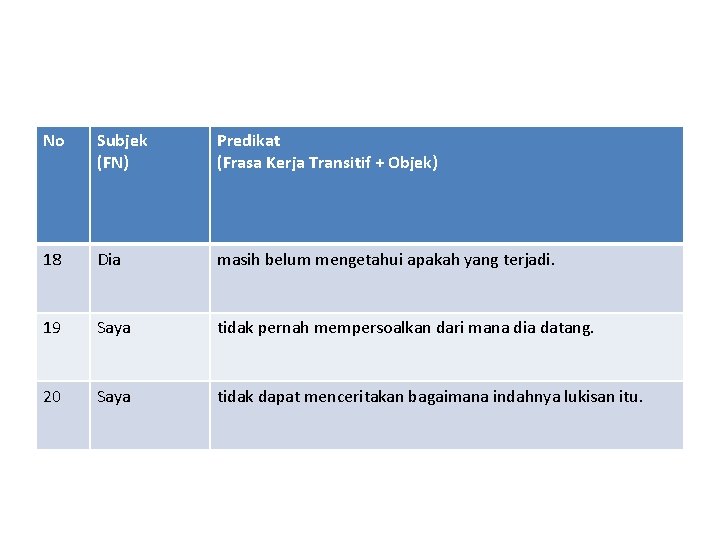 | No | Subjek (FN) | Predikat (Frasa Kerja Transitif + Objek) |
|---|---|---|
| 18 | Dia | masih belum mengetahui apakah yang terjadi. |
| 19 | Saya | tidak pernah mempersoalkan dari mana dia datang. |
| 20 | Saya | tidak dapat menceritakan bagaimana indahnya lukisan itu. |